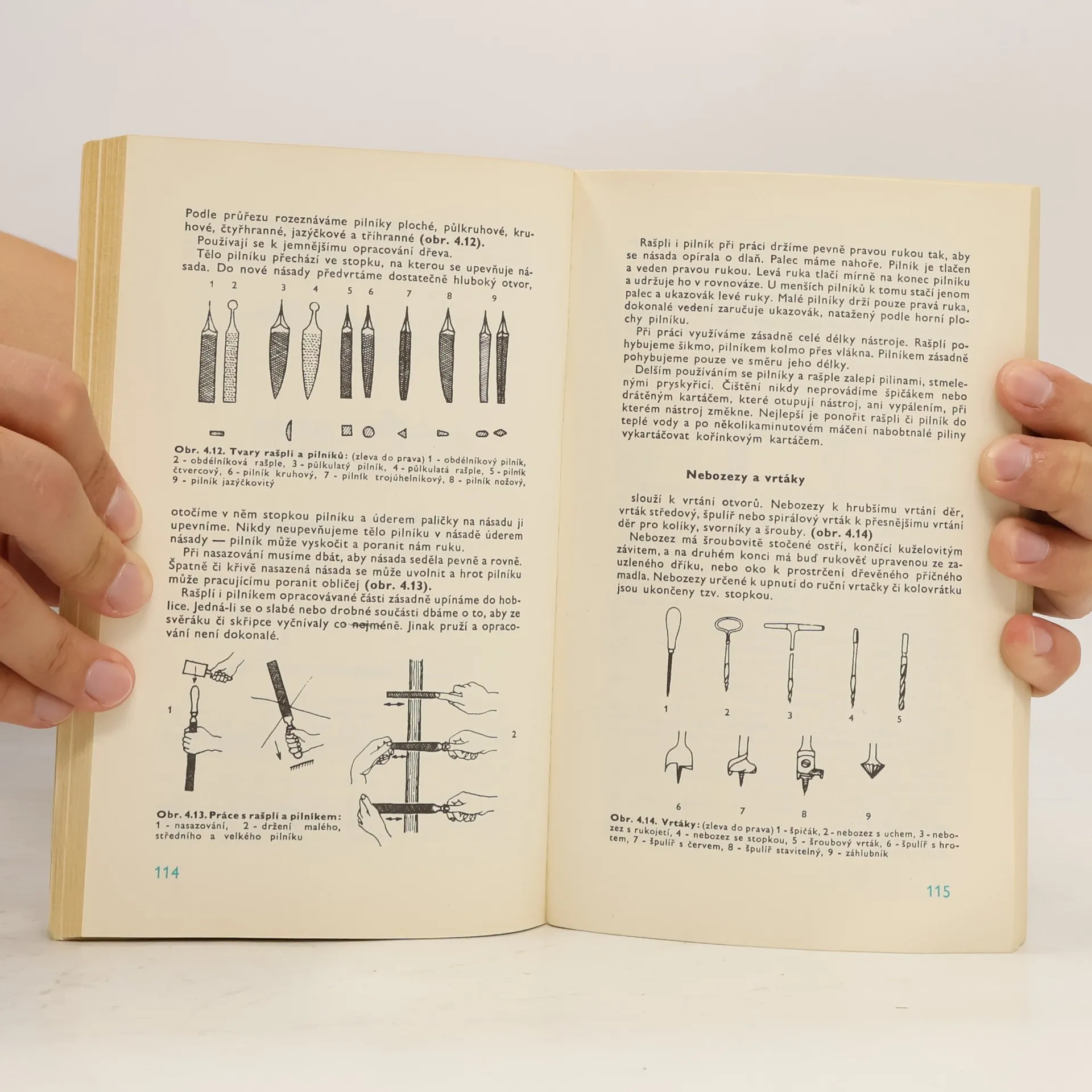 Podle průřezu rozeznáváme pilníky ploché, půlkruhové, kruhové, čtyřhranné, jazýčkové a tříhranné (obr. 4.12).

Používají se k jemnějšímu opracování dřeva.

Tělo pilníku přechází ve stopku, na kterou se upevňuje násada. Do nové násady předvrtáme dostatečně hluboký otvor,

1 2 3 4 5 6 7 8 9

Obr. 4.12. Tvary rašplí a pilníků: (zleva do prava) 1 - obdélníkový pilník, 2 - obdélníková rašple, 3 - půlkulatý pilník, 4 - půlkulatá rašple, 5 - pilník čtvercový, 6 - pilník kruhový, 7 - pilník trojúhelníkový, 8 - pilník nožový, 9 - pilník jazýčkovitý

otočíme v něm stopkou pilníku a úderem paličky na násadu ji upevníme. Nikdy neupevňujeme tělo pilníku v násadě úderem násady — pilník může vyskočit a poranit nám ruku.

Při nasazování musíme dbát, aby násada seděla pevně a rovně. Špatně či křivě nasazená násada se může uvolnit a hrot pilníku může pracujícímu poranit obličej (obr. 4.13).

Rašplí i pilníkem opracovávané části zásadně upínáme do hoblice. Jedná-li se o slabé nebo drobné součásti dbáme o to, aby ze svěráku či skřipce vyčnívaly co nejméně. Jinak pruží a opracování není dokonalé.

1

2

Obr. 4.13. Práce s rašplí a pilníkem: 1 - nasazování, 2 - držení malého, středního a velkého pilníku

114

Rašpli i pilník při práci držíme pevně pravou rukou tak, aby se násada opírala o dlaň. Palec máme nahoře. Pilník je tlačen a veden pravou rukou. Levá ruka tlačí mírně na konec pilníku a udržuje ho v rovnováze. U menších pilníků k tomu stačí jenom palec a ukazovák levé ruky. Malé pilníky drží pouze pravá ruka, dokonalé vedení zaručuje ukazovák, natažený podle horní plochy pilníku.

Při práci využíváme zásadně celé délky nástroje. Rašplí pohybujeme šikmo, pilníkem kolmo přes vlákna. Pilníkem zásadně pohybujeme pouze ve směru jeho délky.

Delším používáním se pilníky a rašple zalepí pilinami, stmelenými pryskyřicí. Čištění nikdy neprovádíme špičákem nebo drátěným kartáčem, které otupují nástroj, ani vypálením, při kterém nástroj změkne. Nejlepší je ponořit rašpli či pilník do teplé vody a po několikaminutovém máčení nabobtnalé piliny vykartáčovat kořínkovým kartáčem.

Nebozezy a vrtáky

slouží k vrtání otvorů. Nebozezy k hrubšímu vrtání děr, vrták středový, špulíř nebo spirálový vrták k přesnějšímu vrtání děr pro kolíky, svorníky a šrouby. (obr. 4.14)

Nebozez má šroubovitě stočené ostří, končící kuželovitým závitem, a na druhém konci má buď rukověť upravenou ze zauzleného dříku, nebo oko k prostrčení dřevěného příčného madla. Nebozezy určené k upnutí do ruční vrtačky či kolovrátku jsou ukončeny tzv. stopkou.

1 2 3 4 5

6 7 8 9

Obr. 4.14. Vrtáky: (zleva do prava) 1 - špičák, 2 - nebozez s uchem, 3 - nebozez s rukojetí, 4 - nebozez se stopkou, 5 - šroubový vrták, 6 - špulíř s hrotem, 7 - špulíř s červem, 8 - špulíř stavitelný, 9 - záhlubník

115